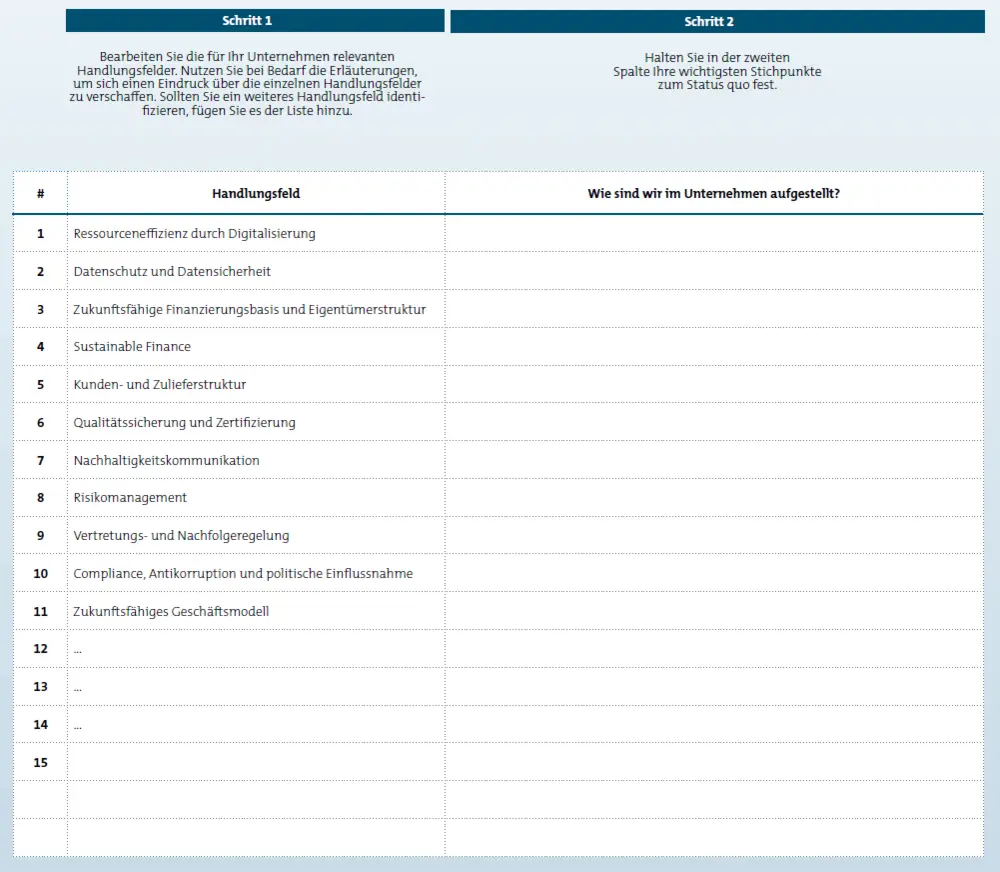 Schritt 1

Bearbeiten Sie die für Ihr Unternehmen relevanten Handlungsfelder. Nutzen Sie bei Bedarf die Erläuterungen, um sich einen Eindruck über die einzelnen Handlungsfelder zu verschaffen. Sollten Sie ein weiteres Handlungsfeld identifizieren, fügen Sie es der Liste hinzu.

Schritt 2

Halten Sie in der zweiten Spalte Ihre wichtigsten Stichpunkte zum Status quo fest.

| # | Handlungsfeld | Wie sind wir im Unternehmen aufgestellt? |
|---|---|---|
| 1 | Ressourceneffizienz durch Digitalisierung | |
| 2 | Datenschutz und Datensicherheit | |
| 3 | Zukunftsfähige Finanzierungsbasis und Eigentümerstruktur | |
| 4 | Sustainable Finance | |
| 5 | Kunden- und Zulieferstruktur | |
| 6 | Qualitätssicherung und Zertifizierung | |
| 7 | Nachhaltigkeitskommunikation | |
| 8 | Risikomanagement | |
| 9 | Vertretungs- und Nachfolgeregelung | |
| 10 | Compliance, Antikorruption und politische Einflussnahme | |
| 11 | Zukunftsfähiges Geschäftsmodell | |
| 12 | ... | |
| 13 | ... | |
| 14 | ... | |
| 15 | | |
| | | |
| | | |